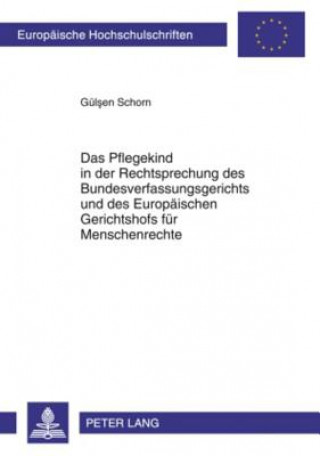 Europäische Hochschulschriften

Gülşen Schorn

Das Pflegekind in der Rechtsprechung des Bundesverfassungsgerichts und des Europäischen Gerichtshofs für Menschenrechte

PETER LANG